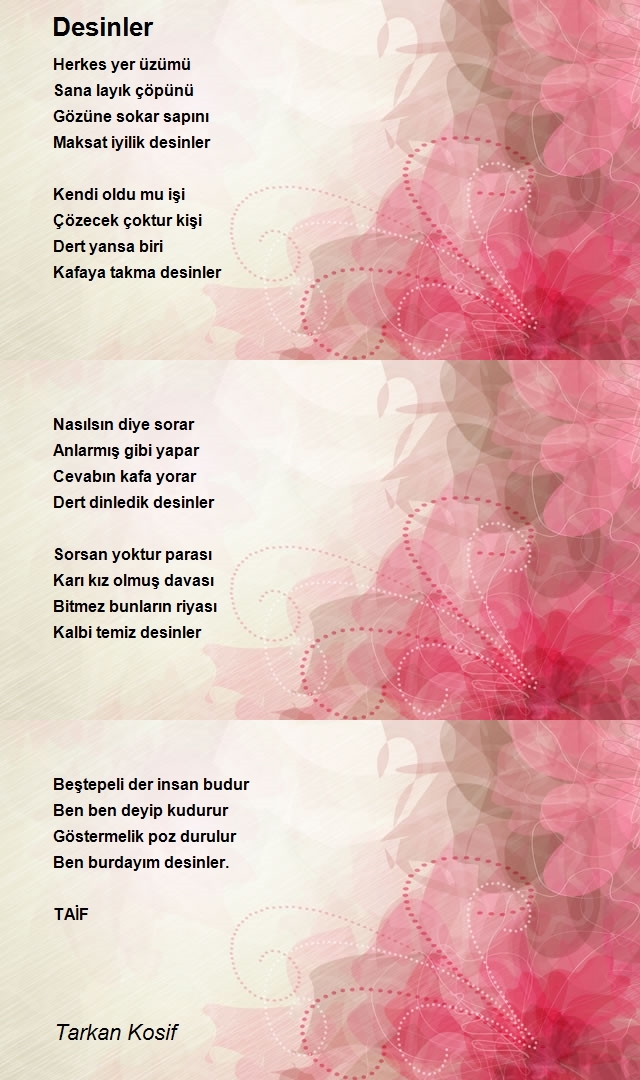 Desinler

Herkes yer üzümü
Sana layık çöpünü
Gözüne sokar sapını
Maksat iyilik desinler

Kendi oldu mu işi
Çözecek çoktur kişi
Dert yansa biri
Kafaya takma desinler

Nasılsın diye sorar
Anlarmış gibi yapar
Cevabın kafa yorar
Dert dinledik desinler

Sorsan yoktur parası
Karı kız olmuş davası
Bitmez bunların riyası
Kalbi temiz desinler

Beştepeli der insan budur
Ben ben deyip kudurur
Göstermelik poz durulur
Ben burdayım desinler.

TAİF

Tarkan Kosif